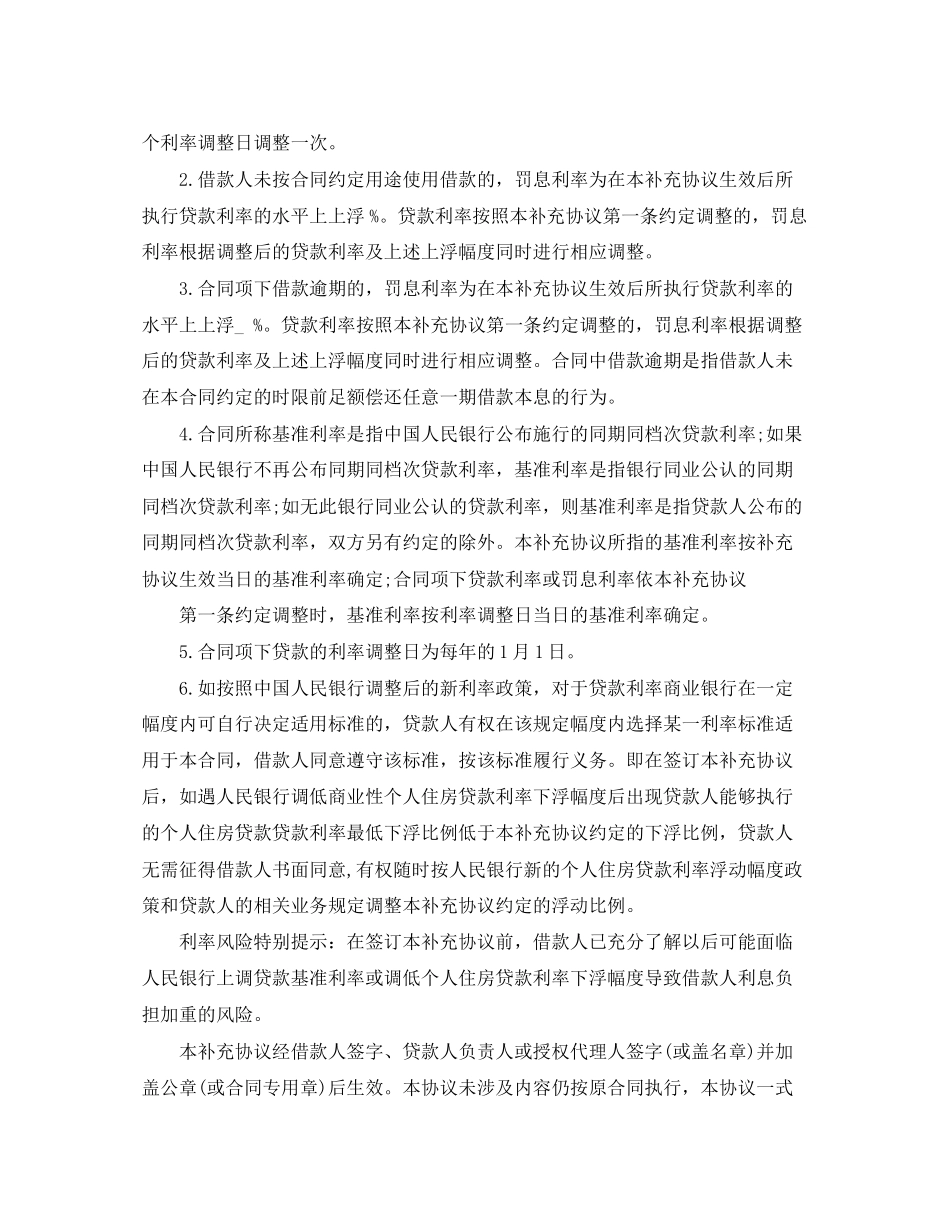 个利率调整日调整一次。

2.借款人未按合同约定用途使用借款的，罚息利率为在本补充协议生效后所执行贷款利率的水平上上浮 %。贷款利率按照本补充协议第一条约定调整的，罚息利率根据调整后的贷款利率及上述上浮幅度同时进行相应调整。

3.合同项下借款逾期的，罚息利率为在本补充协议生效后所执行贷款利率的水平上上浮_ %。贷款利率按照本补充协议第一条约定调整的，罚息利率根据调整后的贷款利率及上述上浮幅度同时进行相应调整。合同中借款逾期是指借款人未在本合同约定的时限前足额偿还任意一期借款本息的行为。

4.合同所称基准利率是指中国人民银行公布施行的同期同档次贷款利率;如果中国人民银行不再公布同期同档次贷款利率，基准利率是指银行同业公认的同期同档次贷款利率;如无此银行同业公认的贷款利率，则基准利率是指贷款人公布的同期同档次贷款利率，双方另有约定的除外。本补充协议所指的基准利率按补充协议生效当日的基准利率确定;合同项下贷款利率或罚息利率依本补充协议

第一条约定调整时，基准利率按利率调整日当日的基准利率确定。

5.合同项下贷款的利率调整日为每年的 1 月 1 日。

6.如按照中国人民银行调整后的新利率政策，对于贷款利率商业银行在一定幅度内可自行决定适用标准的，贷款人有权在该规定幅度内选择某一利率标准适用于本合同，借款人同意遵守该标准，按该标准履行义务。即在签订本补充协议后，如遇人民银行调低商业性个人住房贷款利率下浮幅度后出现贷款人能够执行的个人住房贷款贷款利率最低下浮比例低于本补充协议约定的下浮比例，贷款人无需征得借款人书面同意,有权随时按人民银行新的个人住房贷款利率浮动幅度政策和贷款人的相关业务规定调整本补充协议约定的浮动比例。

利率风险特别提示：在签订本补充协议前，借款人已充分了解以后可能面临人民银行上调贷款基准利率或调低个人住房贷款利率下浮幅度导致借款人利息负担加重的风险。

本补充协议经借款人签字、贷款人负责人或授权代理人签字(或盖名章)并加盖公章(或合同专用章)后生效。本协议未涉及内容仍按原合同执行，本协议一式